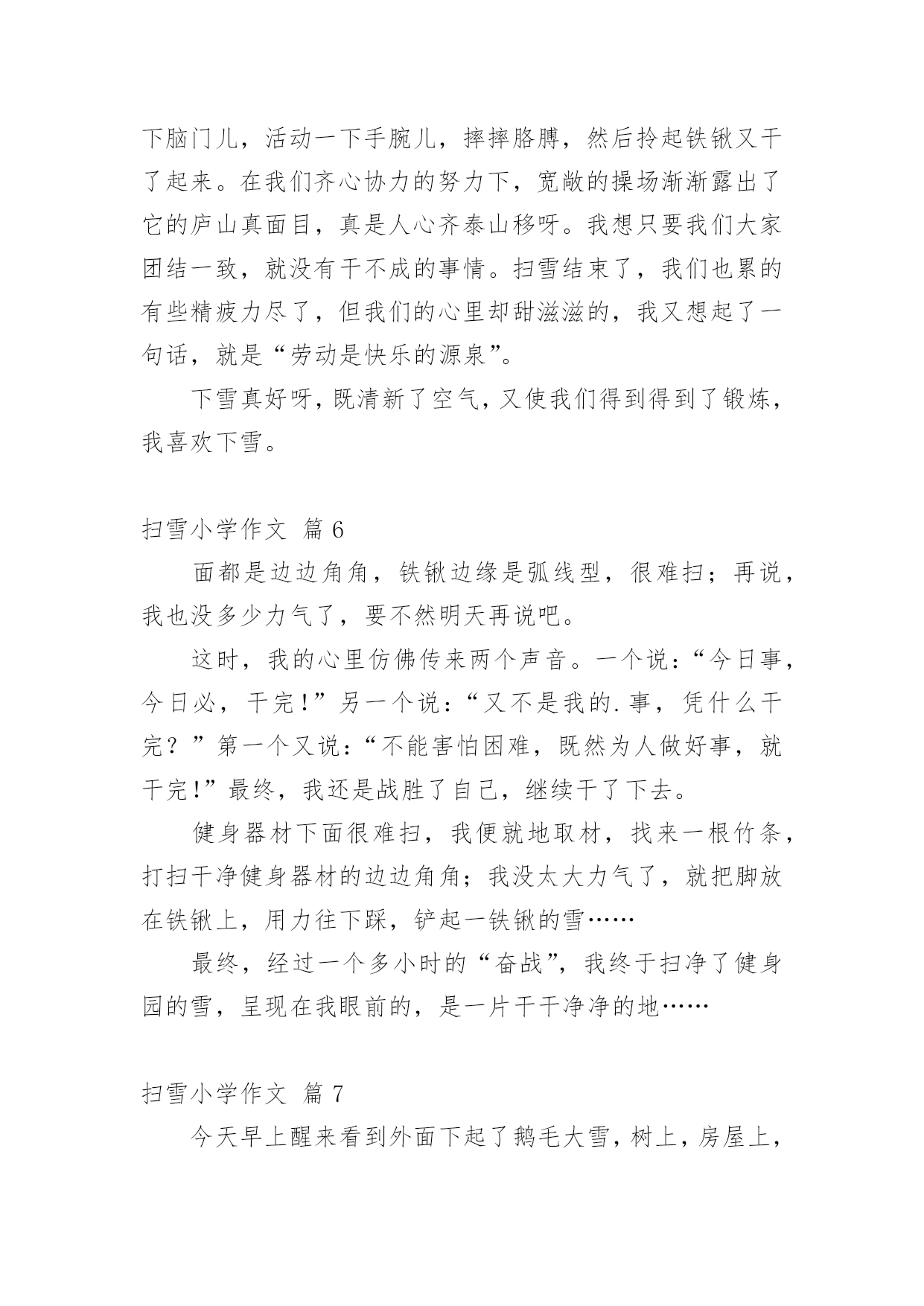 下脑门儿，活动一下手腕儿，摔摔胳膊，然后拎起铁锹又干了起来。在我们齐心协力的努力下，宽敞的操场渐渐露出了它的庐山真面目，真是人心齐泰山移呀。我想只要我们大家团结一致，就没有干不成的事情。扫雪结束了，我们也累的有些精疲力尽了，但我们的心里却甜滋滋的，我又想起了一句话，就是“劳动是快乐的源泉”。

下雪真好呀，既清新了空气，又使我们得到得到了锻炼，我喜欢下雪。

扫雪小学作文 篇 6

面都是边边角角，铁锹边缘是弧线型，很难扫；再说，我也没多少力气了，要不然明天再说吧。

这时，我的心里仿佛传来两个声音。一个说：“今日事，今日必，干完！”另一个说：“又不是我的.事，凭什么干完？”第一个又说：“不能害怕困难，既然为人做好事，就干完!”最终，我还是战胜了自己，继续干了下去。

健身器材下面很难扫，我便就地取材，找来一根竹条，打扫干净健身器材的边边角角；我没太大力气了，就把脚放在铁锹上，用力往下踩，铲起一铁锹的雪……

最终，经过一个多小时的“奋战”，我终于扫净了健身园的雪，呈现在我眼前的，是一片干干净净的地……

扫雪小学作文 篇 7

今天早上醒来看到外面下起了鹅毛大雪，树上，房屋上，